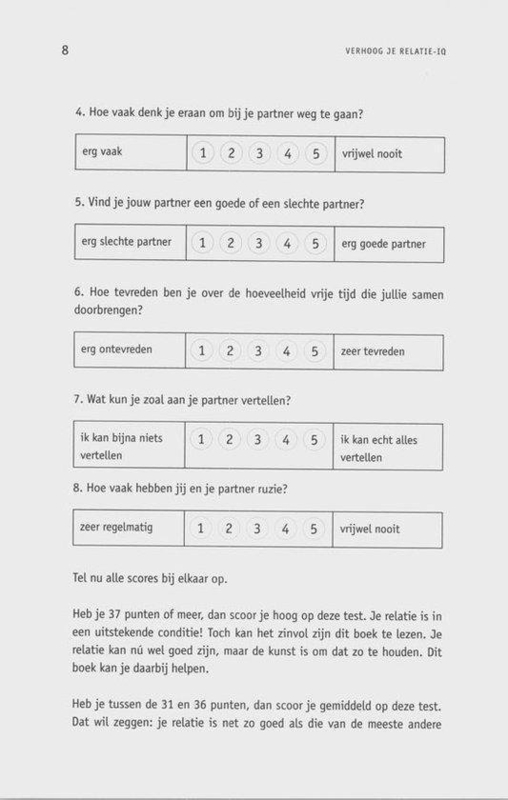 8

VERHOOG JE RELATIE-IQ

4. Hoe vaak denk je eraan om bij je partner weg te gaan?

| erg vaak | 1 2 3 4 5 | vrijwel nooit |
|---|---|---|

5. Vind je jouw partner een goede of een slechte partner?

| erg slechte partner | 1 2 3 4 5 | erg goede partner |
|---|---|---|

6. Hoe tevreden ben je over de hoeveelheid vrije tijd die jullie samen doorbrengen?

| erg ontevreden | 1 2 3 4 5 | zeer tevreden |
|---|---|---|

7. Wat kun je zoal aan je partner vertellen?

| ik kan bijna niets vertellen | 1 2 3 4 5 | ik kan echt alles vertellen |
|---|---|---|

8. Hoe vaak hebben jij en je partner ruzie?

| zeer regelmatig | 1 2 3 4 5 | vrijwel nooit |
|---|---|---|

Tel nu alle scores bij elkaar op.

Heb je 37 punten of meer, dan scoor je hoog op deze test. Je relatie is in een uitstekende conditie! Toch kan het zinvol zijn dit boek te lezen. Je relatie kan nú wel goed zijn, maar de kunst is om dat zo te houden. Dit boek kan je daarbij helpen.

Heb je tussen de 31 en 36 punten, dan scoor je gemiddeld op deze test. Dat wil zeggen: je relatie is net zo goed als die van de meeste andere